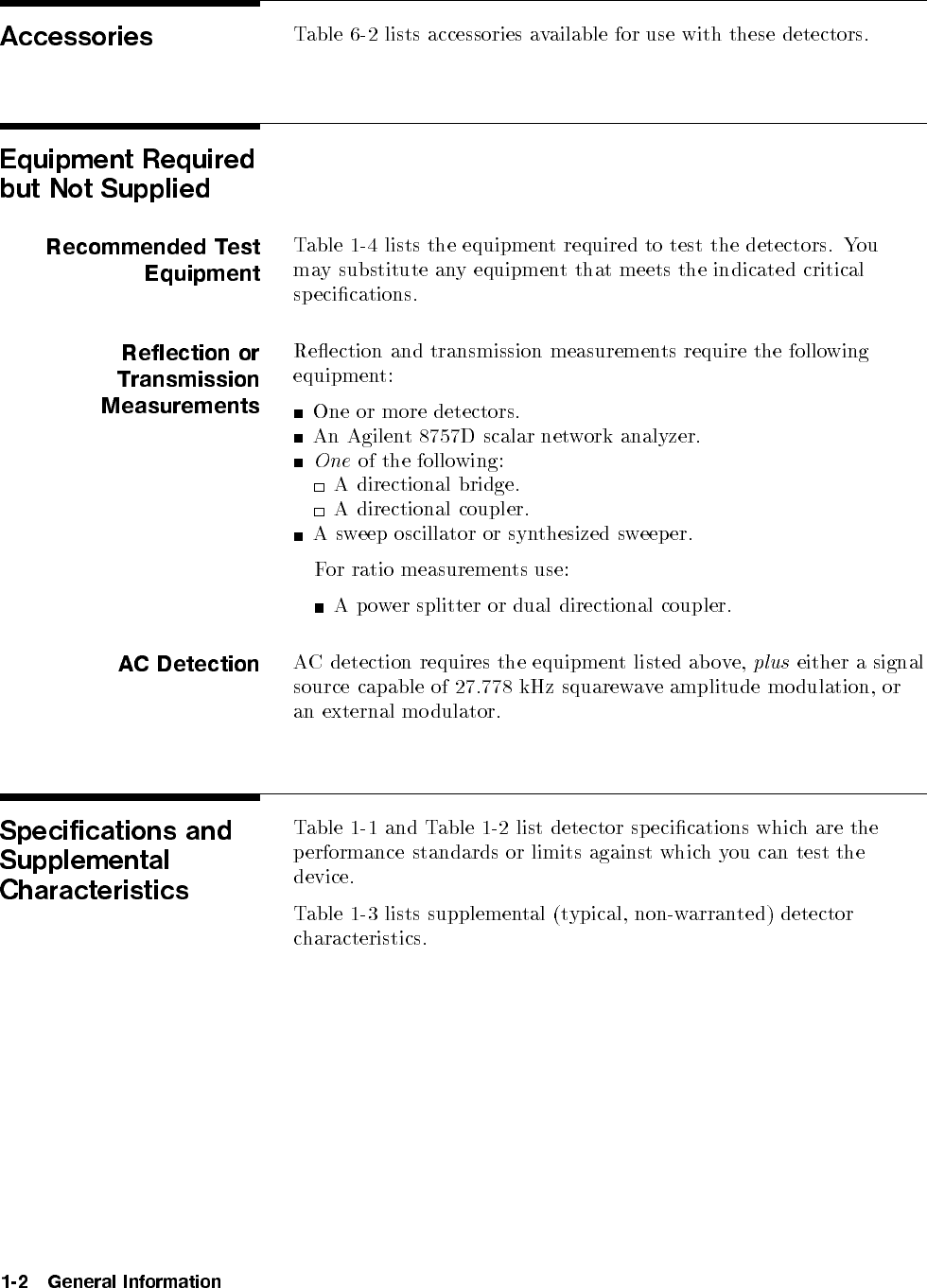 Accessories

Table 6-2 lists accessories available for use with these detectors.

Equipment Required but Not Supplied

Recommended Test Equipment

Table 1-4 lists the equipment required to test the detectors. You may substitute any equipment that meets the indicated critical specifications.

Reflection or Transmission Measurements

Reflection and transmission measurements require the following equipment:

■ One or more detectors.
■ An Agilent 8757D scalar network analyzer.
■ One of the following:
□ A directional bridge.
□ A directional coupler.
■ A sweep oscillator or synthesized sweeper.

For ratio measurements use:

■ A power splitter or dual directional coupler.

AC Detection

AC detection requires the equipment listed above, plus either a signal source capable of 27.778 kHz squarewave amplitude modulation, or an external modulator.

Specifications and Supplemental Characteristics

Table 1-1 and Table 1-2 list detector specifications which are the performance standards or limits against which you can test the device.

Table 1-3 lists supplemental (typical, non-warranted) detector characteristics.

1-2 General Information